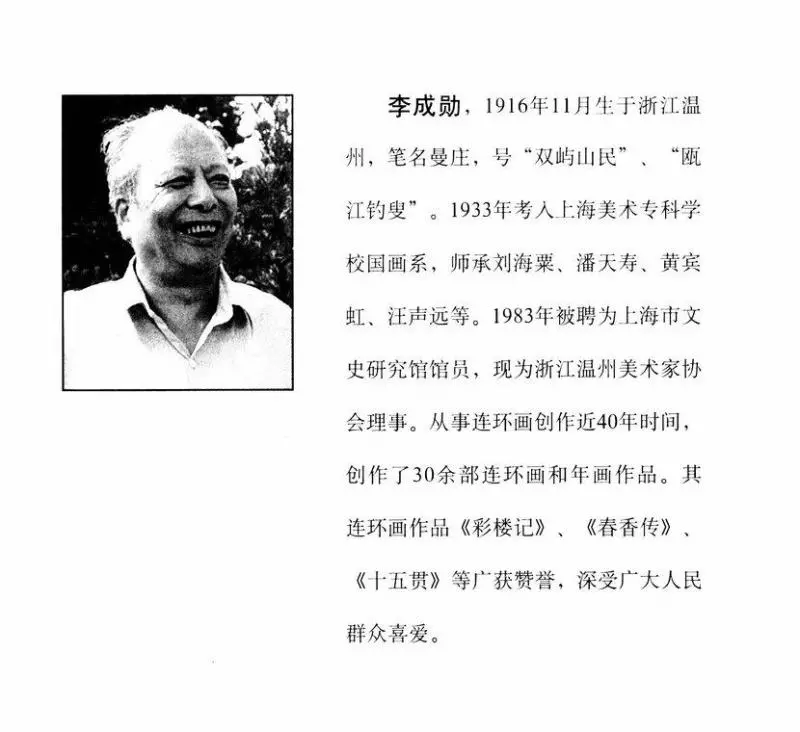 李成勋，1916年11月生于浙江温州，笔名曼庄，号“双屿山民”、“瓯江钓叟”。1933年考入上海美术专科学校国画系，师承刘海粟、潘天寿、黄宾虹、汪声远等。1983年被聘为上海市文史研究馆馆员，现为浙江温州美术家协会理事。从事连环画创作近40年时间，创作了30余部连环画和年画作品。其连环画作品《彩楼记》、《春香传》、《十五贯》等广获赞誉，深受广大人民群众喜爱。